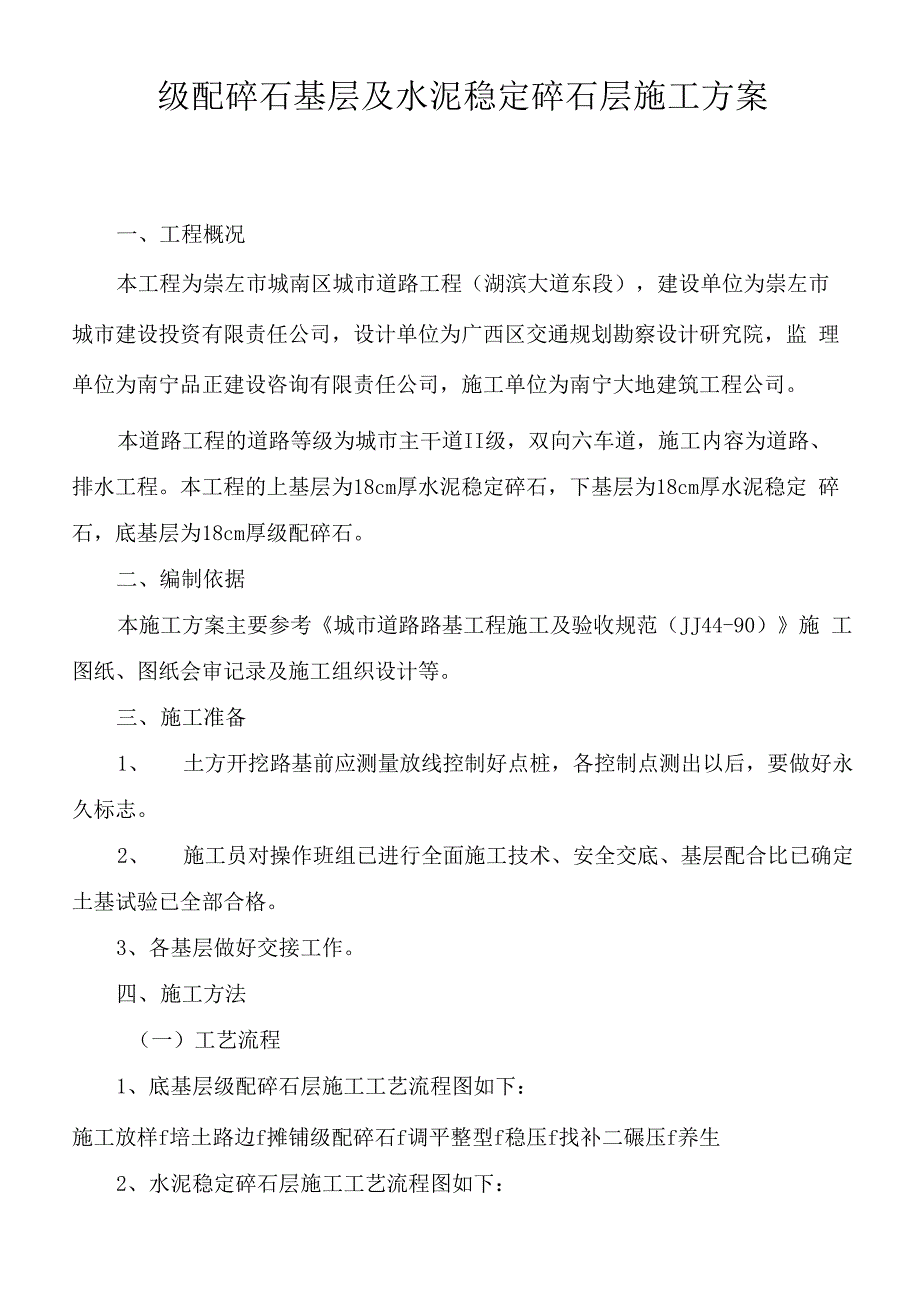 级配碎石基层及水泥稳定碎石层施工方案

一、工程概况

本工程为崇左市城南区城市道路工程（湖滨大道东段），建设单位为崇左市城市建设投资有限责任公司，设计单位为广西区交通规划勘察设计研究院，监 理单位为南宁品正建设咨询有限责任公司，施工单位为南宁大地建筑工程公司。

本道路工程的道路等级为城市主干道II级，双向六车道，施工内容为道路、排水工程。本工程的上基层为18cm厚水泥稳定碎石，下基层为18cm厚水泥稳定 碎石，底基层为18cm厚级配碎石。

二、编制依据

本施工方案主要参考《城市道路路基工程施工及验收规范（JJ44-90）》施 工图纸、图纸会审记录及施工组织设计等。

三、施工准备

1、 土方开挖路基前应测量放线控制好点桩，各控制点测出以后，要做好永久标志。

2、 施工员对操作班组已进行全面施工技术、安全交底、基层配合比已确定土基试验已全部合格。

3、各基层做好交接工作。

四、施工方法

（一）工艺流程

1、底基层级配碎石层施工工艺流程图如下：

施工放样f培土路边f摊铺级配碎石f调平整型f稳压f找补二碾压f养生

2、水泥稳定碎石层施工工艺流程图如下：